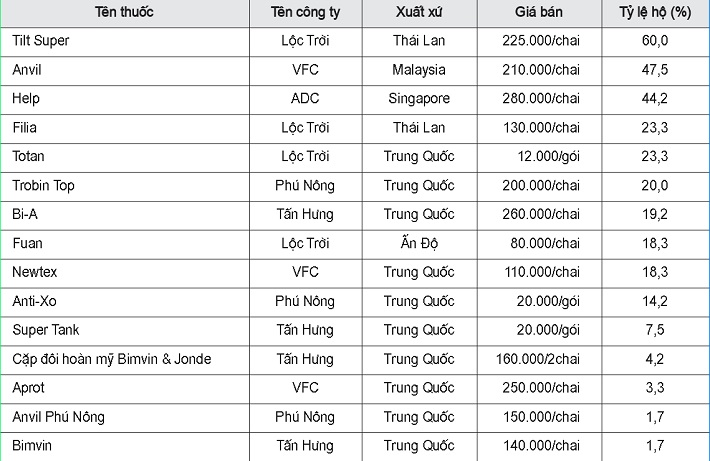 | Tên thuốc | Tên công ty | Xuất xứ | Giá bán | Tỷ lệ hộ (%) |
|---|---|---|---|---|
| Tilt Super | Lộc Trời | Thái Lan | 225.000/chai | 60,0 |
| Anvil | VFC | Malaysia | 210.000/chai | 47,5 |
| Help | ADC | Singapore | 280.000/chai | 44,2 |
| Filia | Lộc Trời | Thái Lan | 130.000/chai | 23,3 |
| Totan | Lộc Trời | Trung Quốc | 12.000/gói | 23,3 |
| Trobin Top | Phú Nông | Trung Quốc | 200.000/chai | 20,0 |
| Bi-A | Tấn Hưng | Trung Quốc | 260.000/chai | 19,2 |
| Fuan | Lộc Trời | Ấn Độ | 80.000/chai | 18,3 |
| Newtex | VFC | Trung Quốc | 110.000/chai | 18,3 |
| Anti-Xo | Phú Nông | Trung Quốc | 20.000/gói | 14,2 |
| Super Tank | Tấn Hưng | Trung Quốc | 20.000/gói | 7,5 |
| Cặp đôi hoàn mỹ Bimvin & Jonde | Tấn Hưng | Trung Quốc | 160.000/2chai | 4,2 |
| Aprot | VFC | Trung Quốc | 250.000/chai | 3,3 |
| Anvil Phú Nông | Phú Nông | Trung Quốc | 150.000/chai | 1,7 |
| Bimvin | Tấn Hưng | Trung Quốc | 140.000/chai | 1,7 |